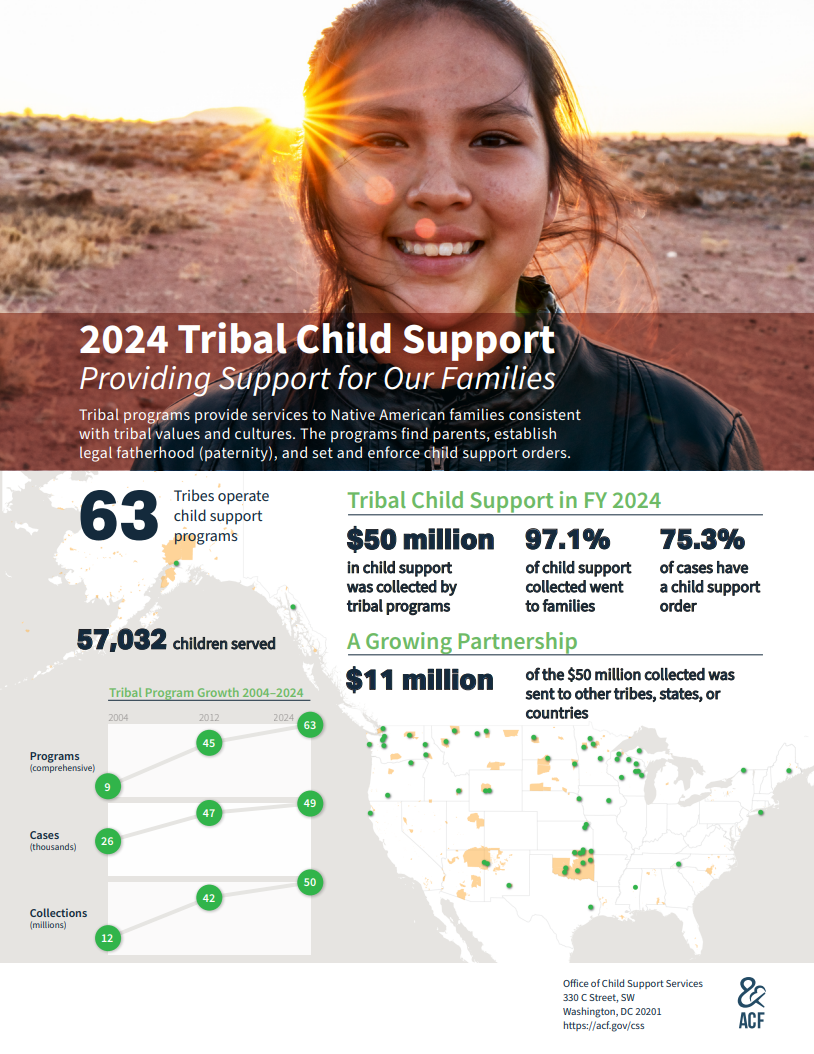 2024 Tribal Child Support
Providing Support for Our Families

Tribal programs provide services to Native American families consistent with tribal values and cultures. The programs find parents, establish legal fatherhood (paternity), and set and enforce child support orders.

63 Tribes operate child support programs

57,032 children served

Tribal Program Growth 2004–2024

2004 2012 2024

Programs (comprehensive) 9 45 63

Cases (thousands) 26 47 49

Collections (millions) 12 42 50

Tribal Child Support in FY 2024

$50 million in child support was collected by tribal programs

97.1% of child support collected went to families

75.3% of cases have a child support order

A Growing Partnership

$11 million of the $50 million collected was sent to other tribes, states, or countries

Office of Child Support Services
330 C Street, SW
Washington, DC 20201
https://acf.gov/css

ACF